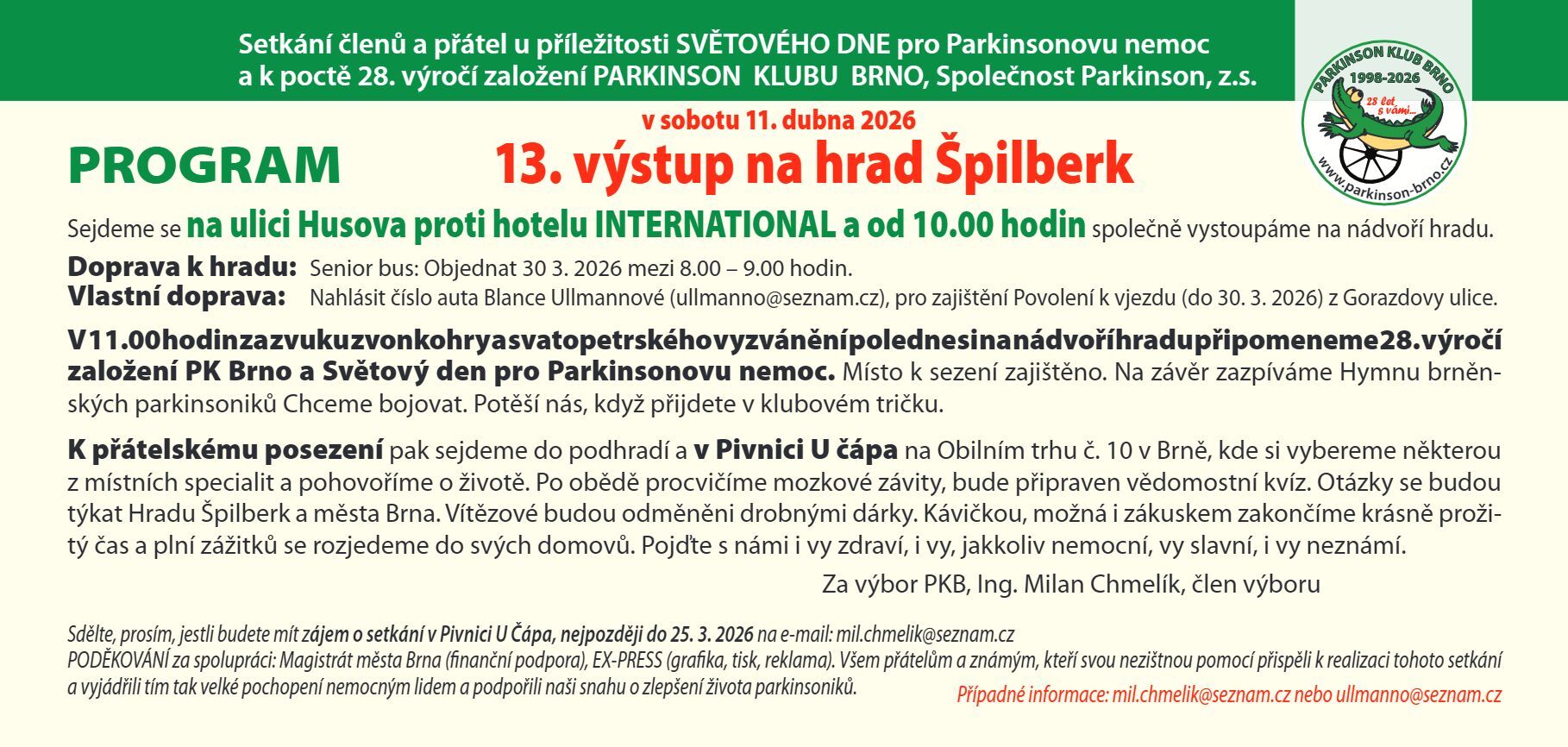 Setkání členů a přátel u příležitosti SVĚTOVÉHO DNE pro Parkinsonovu nemoc a k poctě 28. výročí založení PARKINSON KLUBU BRNO, Společnost Parkinson, z.s.

PARKINSON KLUB BRNO
1998-2026
28 let s vámi...
www.parkinson-brno.cz

v sobotu 11. dubna 2026

PROGRAM

13. výstup na hrad Špilberk

Sejdeme se na ulici Husova proti hotelu INTERNATIONAL a od 10.00 hodin společně vystoupáme na nádvoří hradu.

Doprava k hradu: Senior bus: Objednat 30 3. 2026 mezi 8.00 – 9.00 hodin.
Vlastní doprava: Nahlásit číslo auta Blance Ullmannové (ullmanno@seznam.cz), pro zajištění Povolení k vjezdu (do 30. 3. 2026) z Gorazdovy ulice.

V11.00hodinzazvukuzvonkohryasvatopetrskéhovyzváněnípolednesinanádvoříhradupřipomeneme28.výročí založení PK Brno a Světový den pro Parkinsonovu nemoc. Místo k sezení zajištěno. Na závěr zazpíváme Hymnu brněnských parkinsoniků Chceme bojovat. Potěší nás, když přijdete v klubovém tričku.

K přátelskému posezení pak sejdeme do podhradí a v Pivnici U čápa na Obilním trhu č. 10 v Brně, kde si vybereme některou z místních specialit a pohovoříme o životě. Po obědě procvičíme mozkové závity, bude připraven vědomostní kvíz. Otázky se budou týkat Hradu Špilberk a města Brna. Vítězové budou odměněni drobnými dárky. Kávičkou, možná i zákuskem zakončíme krásně prožitý čas a plní zážitků se rozjedeme do svých domovů. Pojďte s námi i vy zdraví, i vy, jakkoliv nemocní, vy slavní, i vy neznámí.

Za výbor PKB, Ing. Milan Chmelík, člen výboru

Sdělte, prosím, jestli budete mít zájem o setkání v Pivnici U Čápa, nejpozději do 25. 3. 2026 na e-mail: mil.chmelik@seznam.cz
PODĚKOVÁNÍ za spolupráci: Magistrát města Brna (finanční podpora), EX-PRESS (grafika, tisk, reklama). Všem přátelům a známým, kteří svou nezištnou pomocí přispěli k realizaci tohoto setkání a vyjádřili tím tak velké pochopení nemocným lidem a podpořili naši snahu o zlepšení života parkinsoniků.

Případné informace: mil.chmelik@seznam.cz nebo ullmanno@seznam.cz